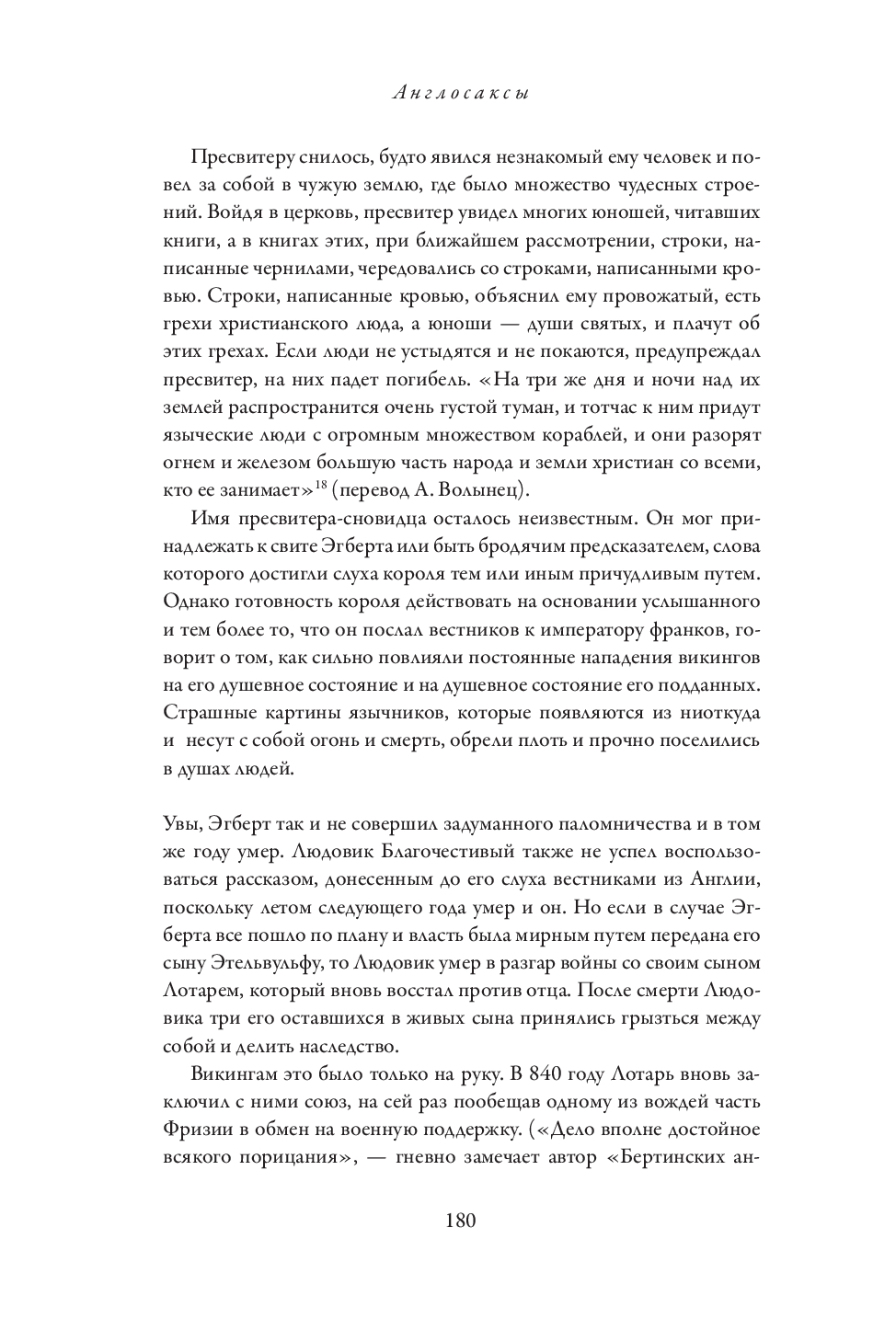 Англосаксы

Пресвитеру снилось, будто явился незнакомый ему человек и повел за собой в чужую землю, где было множество чудесных строений. Войдя в церковь, пресвитер увидел многих юношей, читавших книги, а в книгах этих, при ближайшем рассмотрении, строки, написанные чернилами, чередовались со строками, написанными кровью. Строки, написанные кровью, объяснил ему провожатый, есть грехи христианского люда, а юноши — души святых, и плачут об этих грехах. Если люди не устыдятся и не покаются, предупреждал пресвитер, на них падет погибель. «На три же дня и ночи над их землей распространится очень густой туман, и тотчас к ним придут языческие люди с огромным множеством кораблей, и они разорят огнем и железом большую часть народа и земли христиан со всеми, кто ее занимает»$^{18}$ (перевод А. Волынец).

Имя пресвитера-сновидца осталось неизвестным. Он мог принадлежать к свите Эгберта или быть бродячим предсказателем, слова которого достигли слуха короля тем или иным причудливым путем. Однако готовность короля действовать на основании услышанного и тем более то, что он послал вестников к императору франков, говорит о том, как сильно повлияли постоянные нападения викингов на его душевное состояние и на душевное состояние его подданных. Страшные картины язычников, которые появляются из ниоткуда и несут с собой огонь и смерть, обрели плоть и прочно поселились в душах людей.

Увы, Эгберт так и не совершил задуманного паломничества и в том же году умер. Людовик Благочестивый также не успел воспользоваться рассказом, донесенным до его слуха вестниками из Англии, поскольку летом следующего года умер и он. Но если в случае Эгберта все пошло по плану и власть была мирным путем передана его сыну Этельвульфу, то Людовик умер в разгар войны со своим сыном Лотарем, который вновь восстал против отца. После смерти Людовика три его оставшихся в живых сына принялись грызться между собой и делить наследство.

Викингам это было только на руку. В 840 году Лотарь вновь заключил с ними союз, на сей раз пообещав одному из вождей часть Фризии в обмен на военную поддержку. («Дело вполне достойное всякого порицания», — гневно замечает автор «Бертинских ан-

180